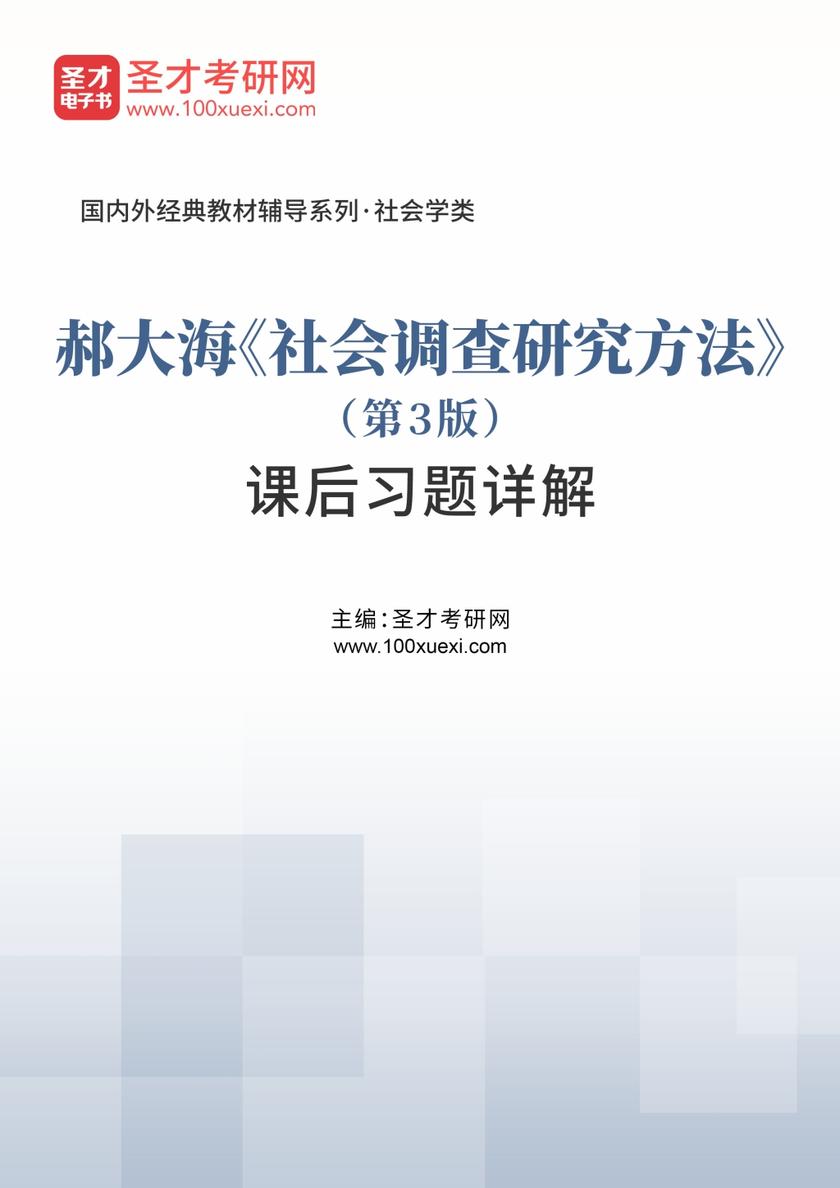 圣才
电子书
圣才考研网
www.100xuexi.com

国内外经典教材辅导系列·社会学类

郝大海《社会调查研究方法》
（第3版）
课后习题详解

主编：圣才考研网
www.100xuexi.com